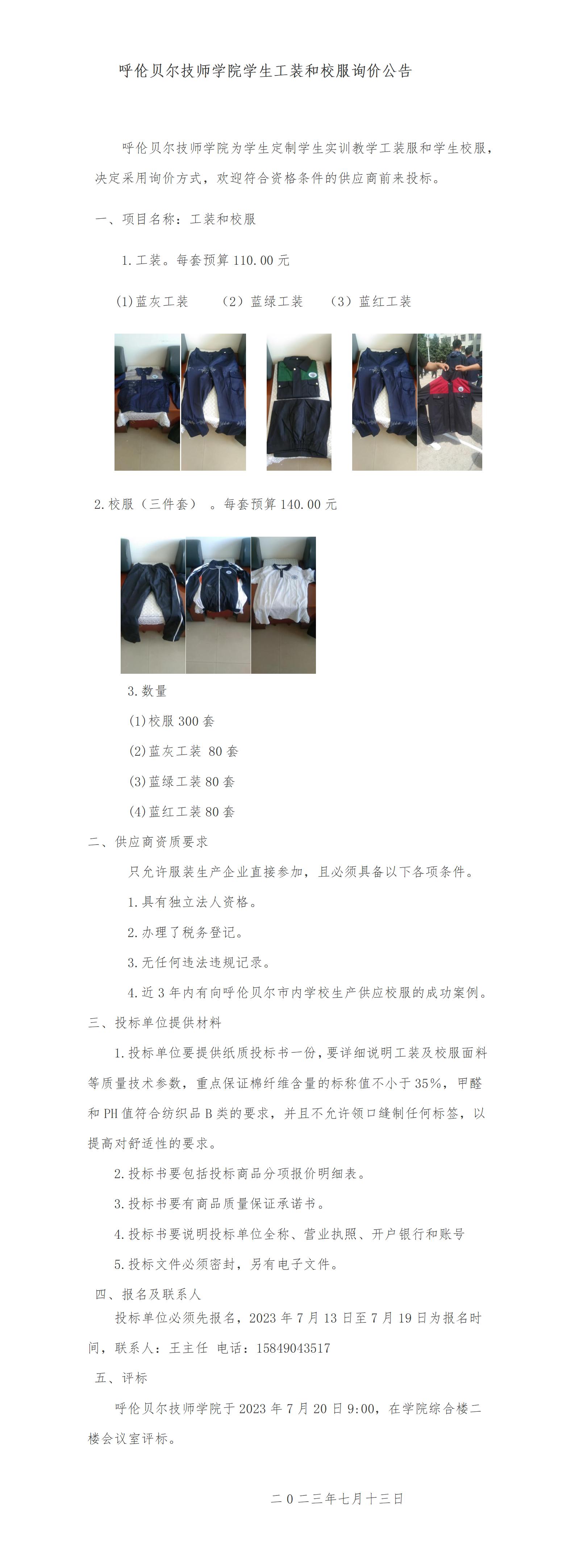 呼伦贝尔技师学院学生工装和校服询价公告

呼伦贝尔技师学院为学生定制学生实训教学工装服和学生校服，决定采用询价方式，欢迎符合资格条件的供应商前来投标。

一、项目名称：工装和校服

1.工装。每套预算 110.00 元

(1)蓝灰工装　（2）蓝绿工装　（3）蓝红工装

2.校服（三件套）。每套预算 140.00 元

3.数量

(1)校服 300 套

(2)蓝灰工装 80 套

(3)蓝绿工装 80 套

(4)蓝红工装 80 套

二、供应商资质要求

只允许服装生产企业直接参加，且必须具备以下各项条件。

1.具有独立法人资格。

2.办理了税务登记。

3.无任何违法违规记录。

4.近 3 年内有向呼伦贝尔市内学校生产供应校服的成功案例。

三、投标单位提供材料

1.投标单位要提供纸质投标书一份，要详细说明工装及校服面料等质量技术参数，重点保证棉纤维含量的标称值不小于 35%，甲醛和 PH 值符合纺织品 B 类的要求，并且不允许领口缝制任何标签，以提高对舒适性的要求。

2.投标书要包括投标商品分项报价明细表。

3.投标书要有商品质量保证承诺书。

4.投标书要说明投标单位全称、营业执照、开户银行和账号

5.投标文件必须密封，另有电子文件。

四、报名及联系人

投标单位必须先报名，2023 年 7 月 13 日至 7 月 19 日为报名时间，联系人：王主任 电话：15849043517

五、评标

呼伦贝尔技师学院于 2023 年 7 月 20 日 9:00，在学院综合楼二楼会议室评标。

二0二三年七月十三日